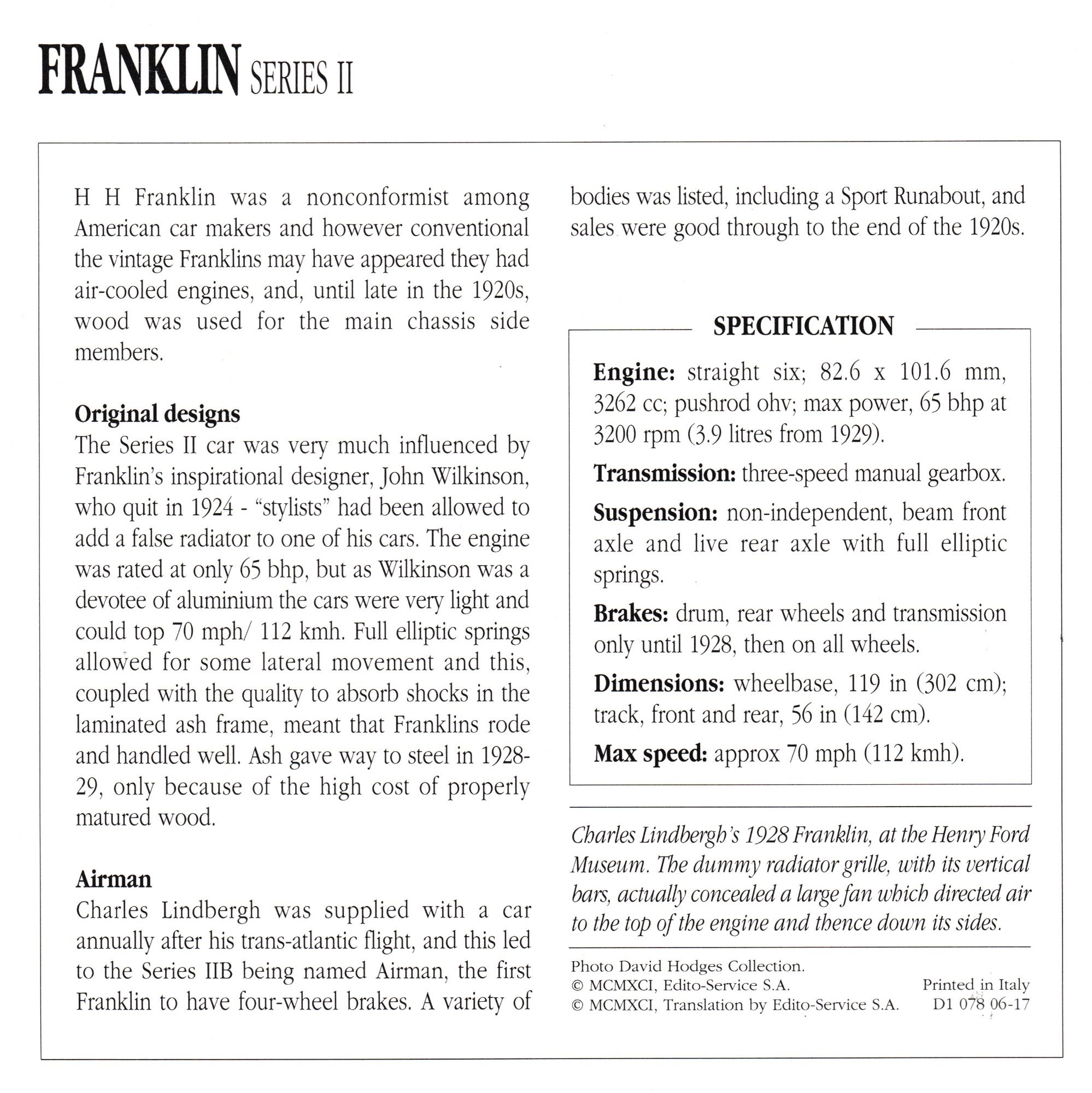 FRANKLIN SERIES II

H H Franklin was a nonconformist among American car makers and however conventional the vintage Franklins may have appeared they had air-cooled engines, and, until late in the 1920s, wood was used for the main chassis side members.

Original designs
The Series II car was very much influenced by Franklin's inspirational designer, John Wilkinson, who quit in 1924 - "stylists" had been allowed to add a false radiator to one of his cars. The engine was rated at only 65 bhp, but as Wilkinson was a devotee of aluminium the cars were very light and could top 70 mph/ 112 kmh. Full elliptic springs allowed for some lateral movement and this, coupled with the quality to absorb shocks in the laminated ash frame, meant that Franklins rode and handled well. Ash gave way to steel in 1928-29, only because of the high cost of properly matured wood.

Airman
Charles Lindbergh was supplied with a car annually after his trans-atlantic flight, and this led to the Series IIB being named Airman, the first Franklin to have four-wheel brakes. A variety of bodies was listed, including a Sport Runabout, and sales were good through to the end of the 1920s.

SPECIFICATION

Engine: straight six; 82.6 x 101.6 mm, 3262 cc; pushrod ohv; max power, 65 bhp at 3200 rpm (3.9 litres from 1929).

Transmission: three-speed manual gearbox.

Suspension: non-independent, beam front axle and live rear axle with full elliptic springs.

Brakes: drum, rear wheels and transmission only until 1928, then on all wheels.

Dimensions: wheelbase, 119 in (302 cm); track, front and rear, 56 in (142 cm).

Max speed: approx 70 mph (112 kmh).

Charles Lindbergh's 1928 Franklin, at the Henry Ford Museum. The dummy radiator grille, with its vertical bars, actually concealed a large fan which directed air to the top of the engine and thence down its sides.

Photo David Hodges Collection.
© MCMXCI, Edito-Service S.A.
© MCMXCI, Translation by Edito-Service S.A.

Printed in Italy
D1 078 06-17